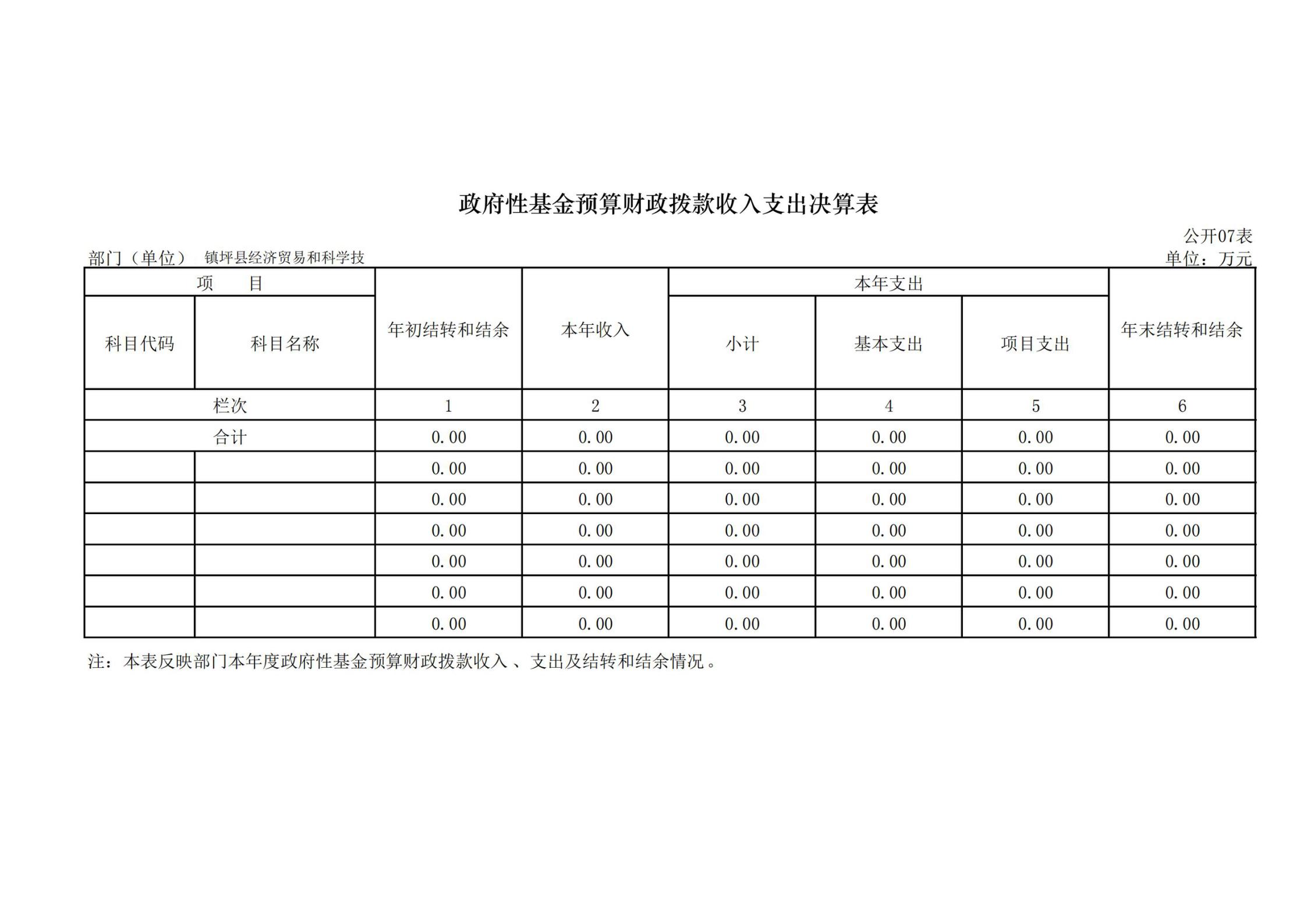 政府性基金预算财政拨款收入支出决算表

公开07表

部门（单位） 镇坪县经济贸易和科学技

单位：万元

| 项　　目 | | 年初结转和结余 | 本年收入 | 本年支出 | | | 年末结转和结余 |
|---|---|---|---|---|---|---|---|
| 科目代码 | 科目名称 | | | 小计 | 基本支出 | 项目支出 | |
| 栏次 | | 1 | 2 | 3 | 4 | 5 | 6 |
| 合计 | | 0.00 | 0.00 | 0.00 | 0.00 | 0.00 | 0.00 |
| | | 0.00 | 0.00 | 0.00 | 0.00 | 0.00 | 0.00 |
| | | 0.00 | 0.00 | 0.00 | 0.00 | 0.00 | 0.00 |
| | | 0.00 | 0.00 | 0.00 | 0.00 | 0.00 | 0.00 |
| | | 0.00 | 0.00 | 0.00 | 0.00 | 0.00 | 0.00 |
| | | 0.00 | 0.00 | 0.00 | 0.00 | 0.00 | 0.00 |
| | | 0.00 | 0.00 | 0.00 | 0.00 | 0.00 | 0.00 |

注：本表反映部门本年度政府性基金预算财政拨款收入、支出及结转和结余情况。